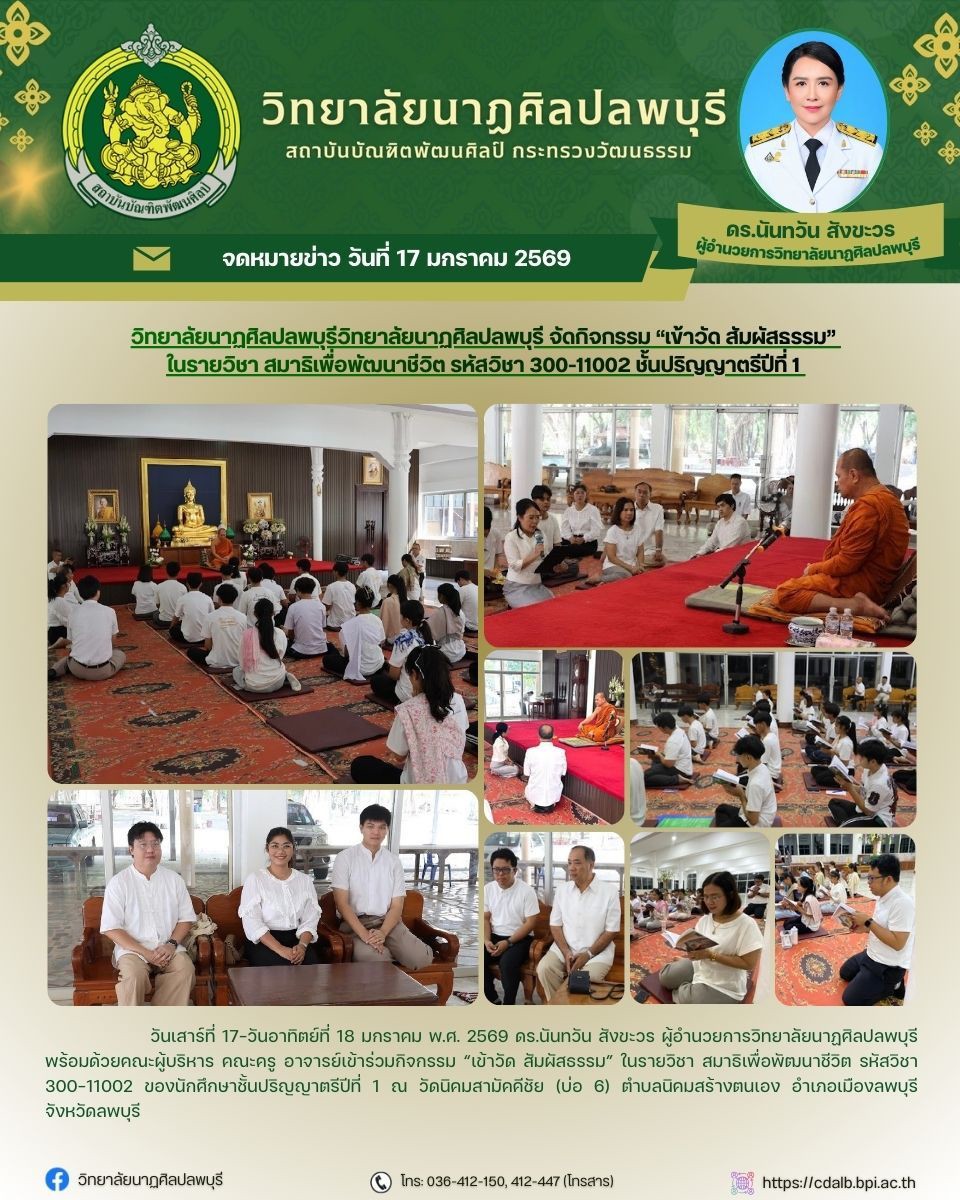 สถาบันบัณฑิตพัฒนศิลป์

วิทยาลัยนาฏศิลปลพบุรี
สถาบันบัณฑิตพัฒนศิลป์ กระทรวงวัฒนธรรม

ดร.นันทวัน สังขะวร
ผู้อำนวยการวิทยาลัยนาฏศิลปลพบุรี

จดหมายข่าว วันที่ 17 มกราคม 2569

วิทยาลัยนาฏศิลปลพบุรีวิทยาลัยนาฏศิลปลพบุรี จัดกิจกรรม “เข้าวัด สัมผัสธรรม” ในรายวิชา สมาธิเพื่อพัฒนาชีวิต รหัสวิชา 300-11002 ชั้นปริญญาตรีปีที่ 1

วันเสาร์ที่ 17-วันอาทิตย์ที่ 18 มกราคม พ.ศ. 2569 ดร.นันทวัน สังขะวร ผู้อำนวยการวิทยาลัยนาฏศิลปลพบุรี พร้อมด้วยคณะผู้บริหาร คณะครู อาจารย์เข้าร่วมกิจกรรม “เข้าวัด สัมผัสธรรม” ในรายวิชา สมาธิเพื่อพัฒนาชีวิต รหัสวิชา 300-11002 ของนักศึกษาชั้นปริญญาตรีปีที่ 1 ณ วัดนิคมสามัคคีชัย (บ่อ 6) ตำบลนิคมสร้างตนเอง อำเภอเมืองลพบุรี จังหวัดลพบุรี

วิทยาลัยนาฏศิลปลพบุรี

โทร: 036-412-150, 412-447 (โทรสาร)

https://cdalb.bpi.ac.th